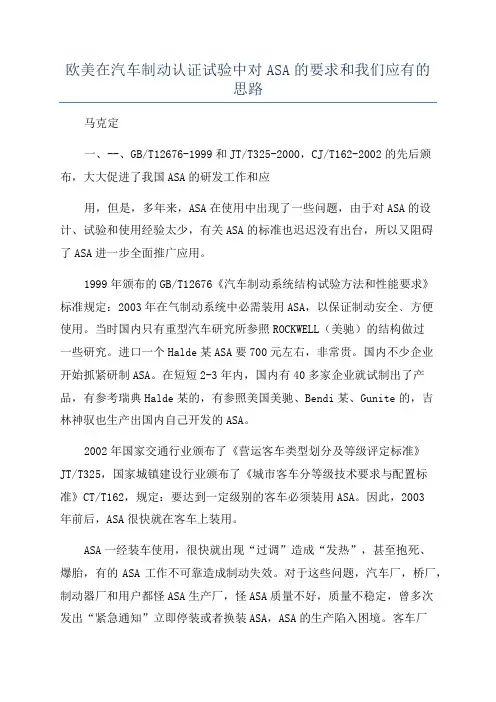 欧美在汽车制动认证试验中对ASA的要求和我们应有的思路

马克定

一、一、GB/T12676-1999和JT/T325-2000，CJ/T162-2002的先后颁布，大大促进了我国ASA的研发工作和应

用，但是，多年来，ASA在使用中出现了一些问题，由于对ASA的设计、试验和使用经验太少，有关ASA的标准也迟迟没有出台，所以又阻碍了ASA进一步全面推广应用。

1999年颁布的GB/T12676《汽车制动系统结构试验方法和性能要求》标准规定：2003年在气制动系统中必需装用ASA，以保证制动安全、方便使用。当时国内只有重型汽车研究所参照ROCKWELL（美驰）的结构做过一些研究。进口一个Halde某ASA要700元左右，非常贵。国内不少企业开始抓紧研制ASA。在短短2-3年内，国内有40多家企业就试制出了产品，有参考瑞典Halde某的，有参照美国美驰、Bendi某、Gunite的，吉林神驭也生产出国内自己开发的ASA。

2002年国家交通行业颁布了《营运客车类型划分及等级评定标准》JT/T325，国家城镇建设行业颁布了《城市客车分等级技术要求与配置标准》CT/T162，规定：要达到一定级别的客车必须装用ASA。因此，2003年前后，ASA很快就在客车上装用。

ASA一经装车使用，很快就出现“过调”造成“发热”，甚至抱死、爆胎，有的ASA工作不可靠造成制动失效。对于这些问题，汽车厂，桥厂，制动器厂和用户都怪ASA生产厂，怪ASA质量不好，质量不稳定，曾多次发出“紧急通知”立即停装或者换装ASA，ASA的生产陷入困境。客车厂